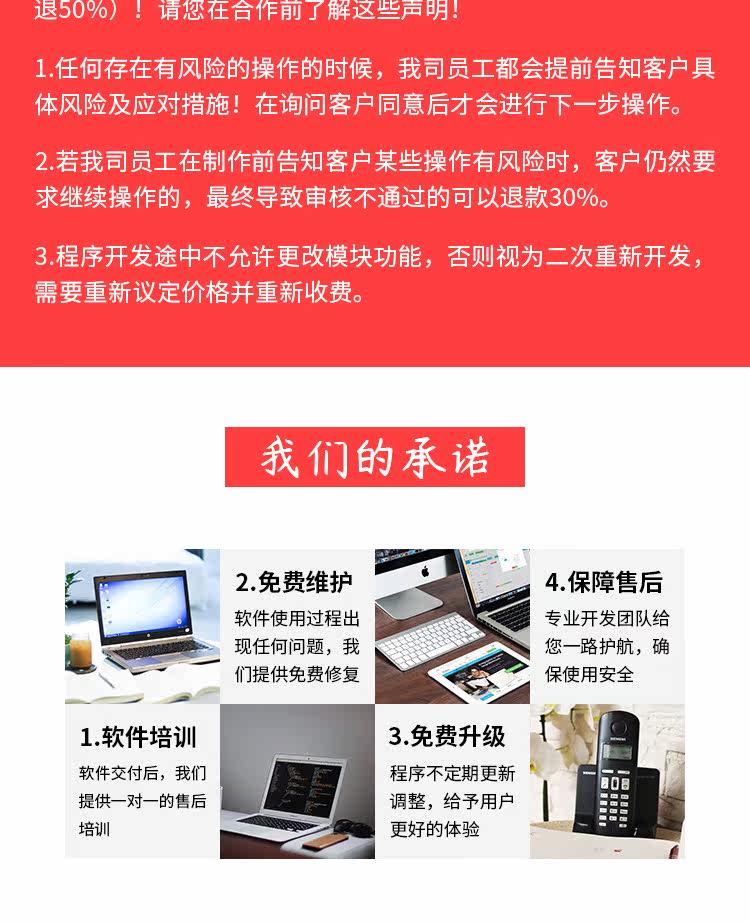 退50%）！请您在合作前了解这些声明！

1.任何存在有风险的操作的时候，我司员工都会提前告知客户具体风险及应对措施！在询问客户同意后才会进行下一步操作。

2.若我司员工在制作前告知客户某些操作有风险时，客户仍然要求继续操作的，最终导致审核不通过的可以退款30%。

3.程序开发途中不允许更改模块功能，否则视为二次重新开发，需要重新议定价格并重新收费。

我们的承诺

2.免费维护
软件使用过程出现任何问题，我们提供免费修复

4.保障售后
专业开发团队给您一路护航，确保使用安全

1.软件培训
软件交付后，我们提供一对一的售后培训

3.免费升级
程序不定期更新调整，给予用户更好的体验